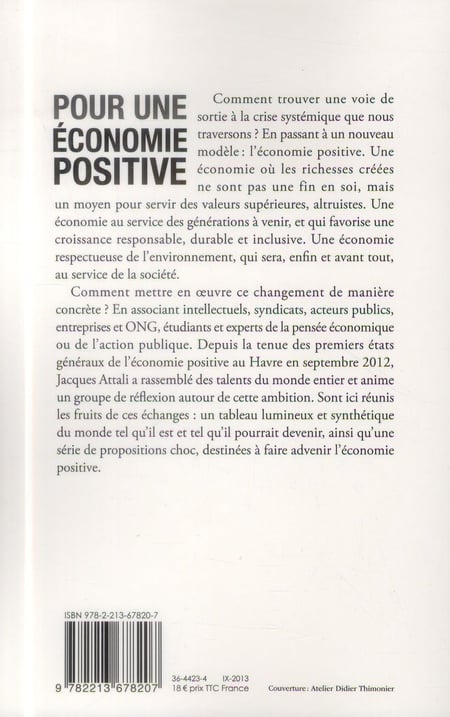 POUR UNE ÉCONOMIE POSITIVE

Comment trouver une voie de sortie à la crise systémique que nous traversons ? En passant à un nouveau modèle : l'économie positive. Une économie où les richesses créées ne sont pas une fin en soi, mais un moyen pour servir des valeurs supérieures, altruistes. Une économie au service des générations à venir, et qui favorise une croissance responsable, durable et inclusive. Une économie respectueuse de l'environnement, qui sera, enfin et avant tout, au service de la société.

Comment mettre en œuvre ce changement de manière concrète ? En associant intellectuels, syndicats, acteurs publics, entreprises et ONG, étudiants et experts de la pensée économique ou de l'action publique. Depuis la tenue des premiers états généraux de l'économie positive au Havre en septembre 2012, Jacques Attali a rassemblé des talents du monde entier et anime un groupe de réflexion autour de cette ambition. Sont ici réunis les fruits de ces échanges : un tableau lumineux et synthétique du monde tel qu'il est et tel qu'il pourrait devenir, ainsi qu'une série de propositions choc, destinées à faire advenir l'économie positive.

ISBN 978-2-213-67820-7

9 782213 678207

36-4423-4 IX-2013
18 € prix TTC France

Couverture : Atelier Didier Thimonier